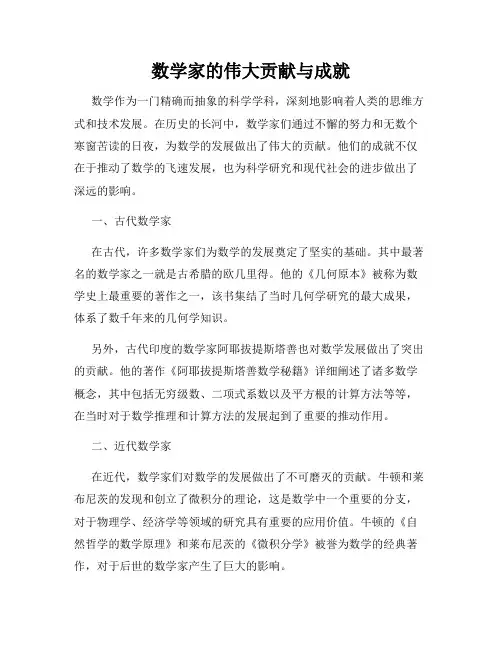 数学家的伟大贡献与成就

数学作为一门精确而抽象的科学学科，深刻地影响着人类的思维方式和技术发展。在历史的长河中，数学家们通过不懈的努力和无数个寒窗苦读的日夜，为数学的发展做出了伟大的贡献。他们的成就不仅在于推动了数学的飞速发展，也为科学研究和现代社会的进步做出了深远的影响。

一、古代数学家

在古代，许多数学家们为数学的发展奠定了坚实的基础。其中最著名的数学家之一就是古希腊的欧几里得。他的《几何原本》被称为数学史上最重要的著作之一，该书集结了当时几何学研究的最大成果，体系了数千年来的几何学知识。

另外，古代印度的数学家阿耶拔提斯塔善也对数学发展做出了突出的贡献。他的著作《阿耶拔提斯塔善数学秘籍》详细阐述了诸多数学概念，其中包括无穷级数、二项式系数以及平方根的计算方法等等，在当时对于数学推理和计算方法的发展起到了重要的推动作用。

二、近代数学家

在近代，数学家们对数学的发展做出了不可磨灭的贡献。牛顿和莱布尼茨的发现和创立了微积分的理论，这是数学中一个重要的分支，对于物理学、经济学等领域的研究具有重要的应用价值。牛顿的《自然哲学的数学原理》和莱布尼茨的《微积分学》被誉为数学的经典著作，对于后世的数学家产生了巨大的影响。